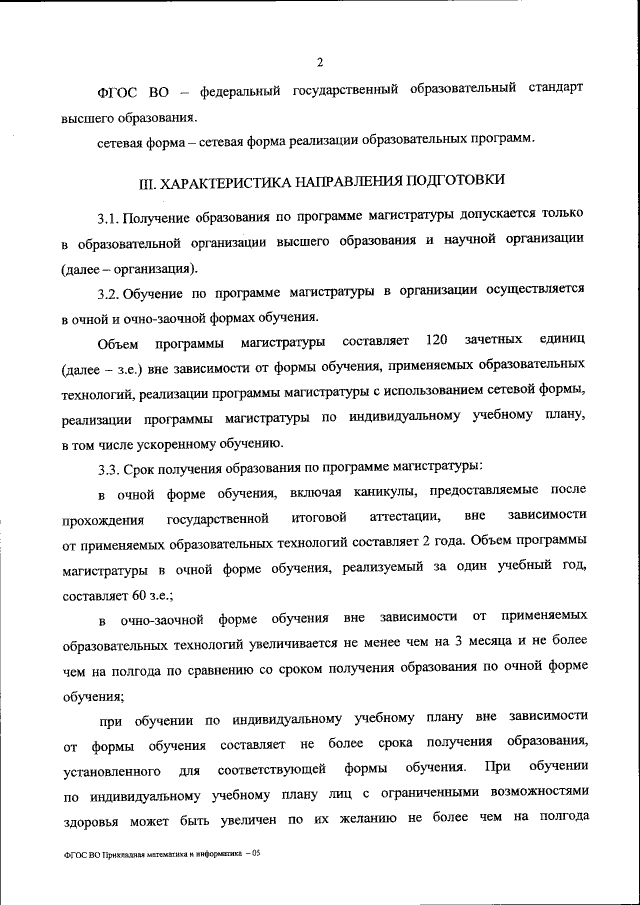 2

ФГОС ВО – федеральный государственный образовательный стандарт высшего образования.

сетевая форма – сетевая форма реализации образовательных программ.

III. ХАРАКТЕРИСТИКА НАПРАВЛЕНИЯ ПОДГОТОВКИ

3.1. Получение образования по программе магистратуры допускается только в образовательной организации высшего образования и научной организации (далее – организация).

3.2. Обучение по программе магистратуры в организации осуществляется в очной и очно-заочной формах обучения.

Объем программы магистратуры составляет 120 зачетных единиц (далее – з.е.) вне зависимости от формы обучения, применяемых образовательных технологий, реализации программы магистратуры с использованием сетевой формы, реализации программы магистратуры по индивидуальному учебному плану, в том числе ускоренному обучению.

3.3. Срок получения образования по программе магистратуры:

в очной форме обучения, включая каникулы, предоставляемые после прохождения государственной итоговой аттестации, вне зависимости от применяемых образовательных технологий составляет 2 года. Объем программы магистратуры в очной форме обучения, реализуемый за один учебный год, составляет 60 з.е.;

в очно-заочной форме обучения вне зависимости от применяемых образовательных технологий увеличивается не менее чем на 3 месяца и не более чем на полгода по сравнению со сроком получения образования по очной форме обучения;

при обучении по индивидуальному учебному плану вне зависимости от формы обучения составляет не более срока получения образования, установленного для соответствующей формы обучения. При обучении по индивидуальному учебному плану лиц с ограниченными возможностями здоровья может быть увеличен по их желанию не более чем на полгода

ФГОС ВО Прикладная математика и информатика – 05